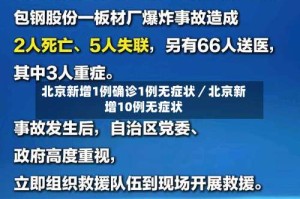 包钢股份一板材厂爆炸事故造成

2人死亡、5人失联，另有66人送医，

其中3人重症。

北京新增1例确诊1例无症状 / 北京新增10例无症状

事故发生后，自治区党委、

政府高度重视，

立即组织救援队伍到现场开展救援。